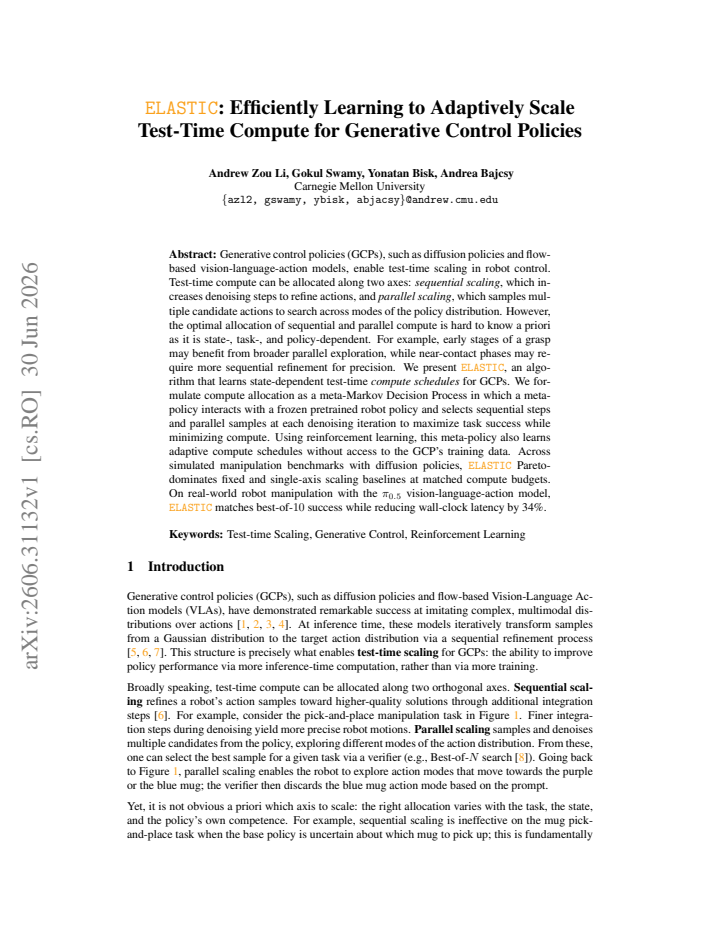 ELASTIC: Efficiently Learning to Adaptively Scale Test-Time Compute for Generative Control Policies

Andrew Zou Li, Gokul Swamy, Yonatan Bisk, Andrea Bajcsy
Carnegie Mellon University
{azl2, gswamy, ybisk, abjacsy}@andrew.cmu.edu

Abstract: Generative control policies (GCPs), such as diffusion policies and flow-based vision-language-action models, enable test-time scaling in robot control. Test-time compute can be allocated along two axes: sequential scaling, which increases denoising steps to refine actions, and parallel scaling, which samples multiple candidate actions to search across modes of the policy distribution. However, the optimal allocation of sequential and parallel compute is hard to know a priori as it is state-, task-, and policy-dependent. For example, early stages of a grasp may benefit from broader parallel exploration, while near-contact phases may require more sequential refinement for precision. We present ELASTIC, an algorithm that learns state-dependent test-time compute schedules for GCPs. We formulate compute allocation as a meta-Markov Decision Process in which a meta-policy interacts with a frozen pretrained robot policy and selects sequential steps and parallel samples at each denoising iteration to maximize task success while minimizing compute. Using reinforcement learning, this meta-policy also learns adaptive compute schedules without access to the GCP's training data. Across simulated manipulation benchmarks with diffusion policies, ELASTIC Pareto-dominates fixed and single-axis scaling baselines at matched compute budgets. On real-world robot manipulation with the $\pi_{0.5}$ vision-language-action model, ELASTIC matches best-of-10 success while reducing wall-clock latency by 34%.

Keywords: Test-time Scaling, Generative Control, Reinforcement Learning

1 Introduction

Generative control policies (GCPs), such as diffusion policies and flow-based Vision-Language Action models (VLAs), have demonstrated remarkable success at imitating complex, multimodal distributions over actions [1, 2, 3, 4]. At inference time, these models iteratively transform samples from a Gaussian distribution to the target action distribution via a sequential refinement process [5, 6, 7]. This structure is precisely what enables test-time scaling for GCPs: the ability to improve policy performance via more inference-time computation, rather than via more training.

Broadly speaking, test-time compute can be allocated along two orthogonal axes. Sequential scaling refines a robot's action samples toward higher-quality solutions through additional integration steps [6]. For example, consider the pick-and-place manipulation task in Figure 1. Finer integration steps during denoising yield more precise robot motions. Parallel scaling samples and denoises multiple candidates from the policy, exploring different modes of the action distribution. From these, one can select the best sample for a given task via a verifier (e.g., Best-of-$N$ search [8]). Going back to Figure 1, parallel scaling enables the robot to explore action modes that move towards the purple or the blue mug; the verifier then discards the blue mug action mode based on the prompt.

Yet, it is not obvious a priori which axis to scale: the right allocation varies with the task, the state, and the policy's own competence. For example, sequential scaling is ineffective on the mug pick-and-place task when the base policy is uncertain about which mug to pick up; this is fundamentally

arXiv:2606.31132v1 [cs.RO] 30 Jun 2026